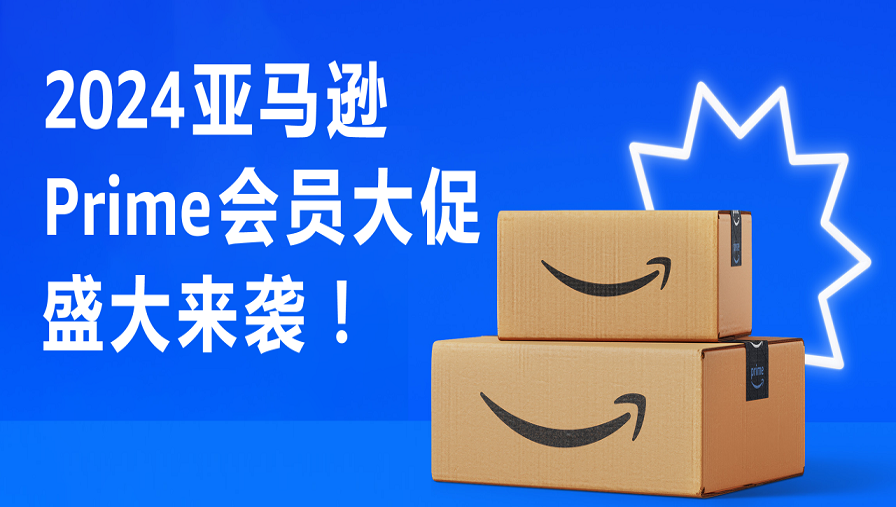 2024亚马逊
Prime会员大促
盛大来袭！

prime

prime